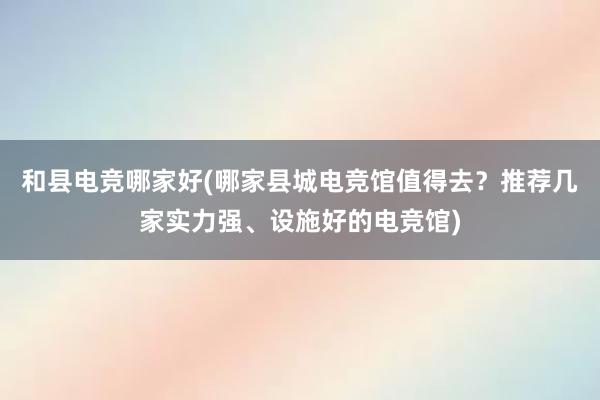 和县电竞哪家好(哪家县城电竞馆值得去？推荐几家实力强、设施好的电竞馆)